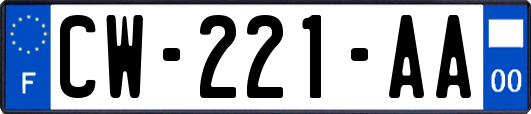 F

CW-221-AA

00